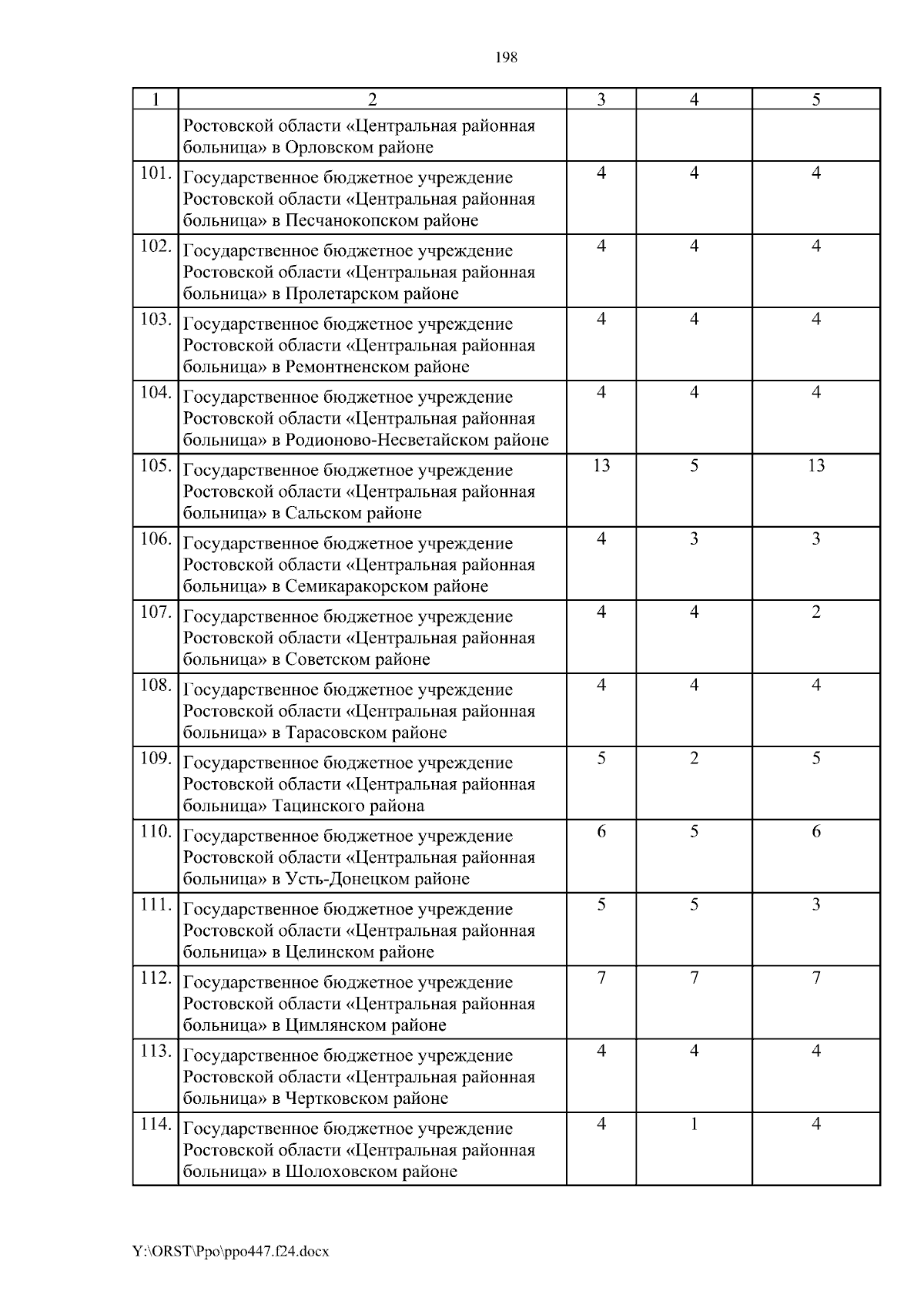 198

| 1 | 2 | 3 | 4 | 5 |
|---|---|---|---|---|
| | Ростовской области «Центральная районная больница» в Орловском районе | | | |
| 101. | Государственное бюджетное учреждение Ростовской области «Центральная районная больница» в Песчанокопском районе | 4 | 4 | 4 |
| 102. | Государственное бюджетное учреждение Ростовской области «Центральная районная больница» в Пролетарском районе | 4 | 4 | 4 |
| 103. | Государственное бюджетное учреждение Ростовской области «Центральная районная больница» в Ремонтненском районе | 4 | 4 | 4 |
| 104. | Государственное бюджетное учреждение Ростовской области «Центральная районная больница» в Родионово-Несветайском районе | 4 | 4 | 4 |
| 105. | Государственное бюджетное учреждение Ростовской области «Центральная районная больница» в Сальском районе | 13 | 5 | 13 |
| 106. | Государственное бюджетное учреждение Ростовской области «Центральная районная больница» в Семикаракорском районе | 4 | 3 | 3 |
| 107. | Государственное бюджетное учреждение Ростовской области «Центральная районная больница» в Советском районе | 4 | 4 | 2 |
| 108. | Государственное бюджетное учреждение Ростовской области «Центральная районная больница» в Тарасовском районе | 4 | 4 | 4 |
| 109. | Государственное бюджетное учреждение Ростовской области «Центральная районная больница» Тацинского района | 5 | 2 | 5 |
| 110. | Государственное бюджетное учреждение Ростовской области «Центральная районная больница» в Усть-Донецком районе | 6 | 5 | 6 |
| 111. | Государственное бюджетное учреждение Ростовской области «Центральная районная больница» в Целинском районе | 5 | 5 | 3 |
| 112. | Государственное бюджетное учреждение Ростовской области «Центральная районная больница» в Цимлянском районе | 7 | 7 | 7 |
| 113. | Государственное бюджетное учреждение Ростовской области «Центральная районная больница» в Чертковском районе | 4 | 4 | 4 |
| 114. | Государственное бюджетное учреждение Ростовской области «Центральная районная больница» в Шолоховском районе | 4 | 1 | 4 |

Y:\ORST\Ppo\ppo447.f24.docx